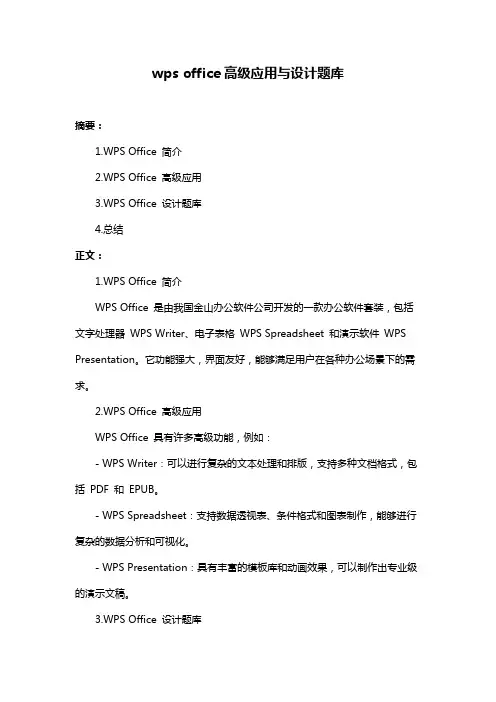 wps office高级应用与设计题库

摘要：

1.WPS Office 简介

2.WPS Office 高级应用

3.WPS Office 设计题库

4.总结

正文：

1.WPS Office 简介

WPS Office 是由我国金山办公软件公司开发的一款办公软件套装，包括文字处理器 WPS Writer、电子表格 WPS Spreadsheet 和演示软件 WPS Presentation。它功能强大，界面友好，能够满足用户在各种办公场景下的需求。

2.WPS Office 高级应用

WPS Office 具有许多高级功能，例如：

- WPS Writer：可以进行复杂的文本处理和排版，支持多种文档格式，包括 PDF 和 EPUB。

- WPS Spreadsheet：支持数据透视表、条件格式和图表制作，能够进行复杂的数据分析和可视化。

- WPS Presentation：具有丰富的模板库和动画效果，可以制作出专业级的演示文稿。

3.WPS Office 设计题库